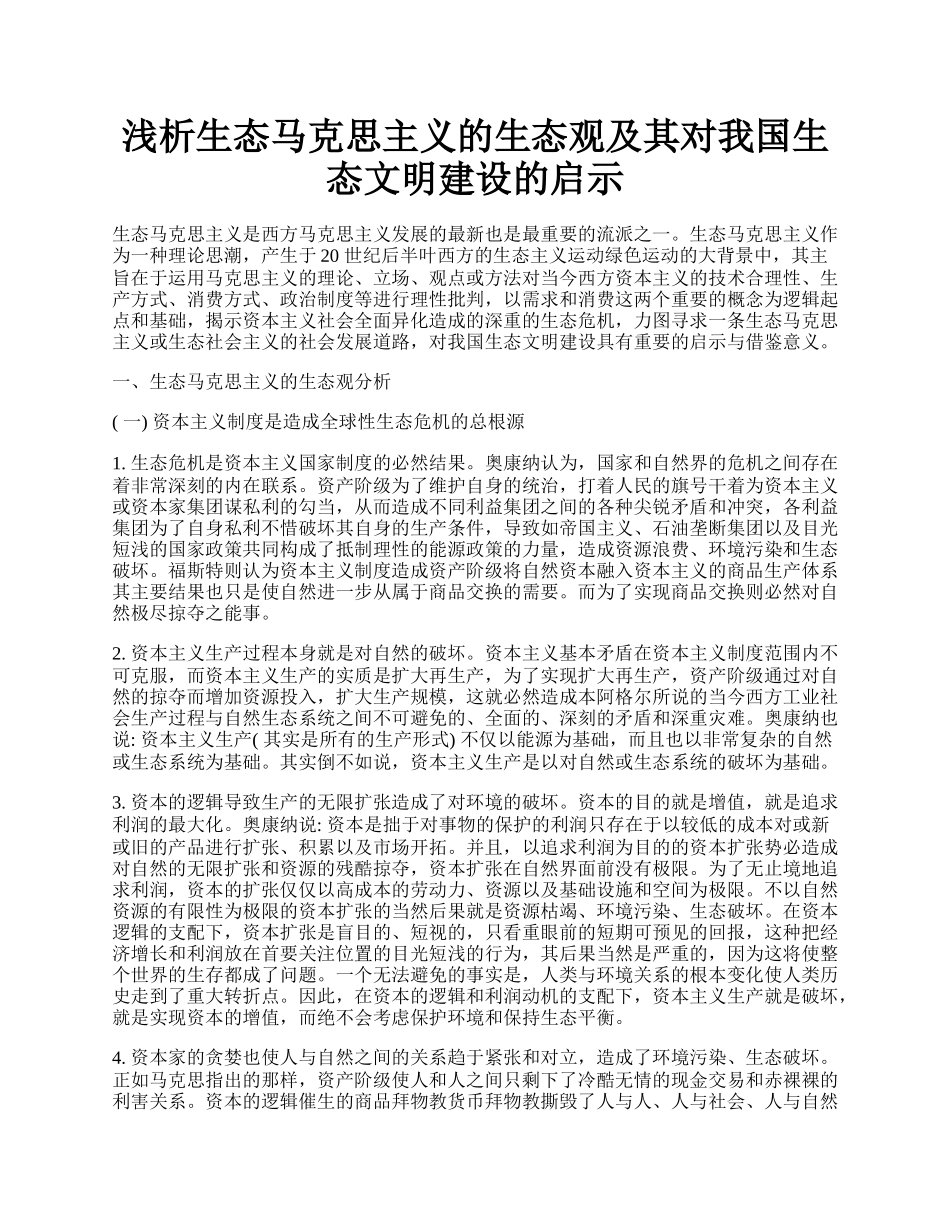 浅析生态马克思主义的生态观及其对我国生态文明建设的启示

生态马克思主义是西方马克思主义发展的最新也是最重要的流派之一。生态马克思主义作为一种理论思潮，产生于 20 世纪后半叶西方的生态主义运动绿色运动的大背景中，其主旨在于运用马克思主义的理论、立场、观点或方法对当今西方资本主义的技术合理性、生产方式、消费方式、政治制度等进行理性批判，以需求和消费这两个重要的概念为逻辑起点和基础，揭示资本主义社会全面异化造成的深重的生态危机，力图寻求一条生态马克思主义或生态社会主义的社会发展道路，对我国生态文明建设具有重要的启示与借鉴意义。

一、生态马克思主义的生态观分析

( 一) 资本主义制度是造成全球性生态危机的总根源

1. 生态危机是资本主义国家制度的必然结果。奥康纳认为，国家和自然界的危机之间存在着非常深刻的内在联系。资产阶级为了维护自身的统治，打着人民的旗号干着为资本主义或资本家集团谋私利的勾当，从而造成不同利益集团之间的各种尖锐矛盾和冲突，各利益集团为了自身私利不惜破坏其自身的生产条件，导致如帝国主义、石油垄断集团以及目光短浅的国家政策共同构成了抵制理性的能源政策的力量，造成资源浪费、环境污染和生态破坏。福斯特则认为资本主义制度造成资产阶级将自然资本融入资本主义的商品生产体系其主要结果也只是使自然进一步从属于商品交换的需要。而为了实现商品交换则必然对自然极尽掠夺之能事。

2. 资本主义生产过程本身就是对自然的破坏。资本主义基本矛盾在资本主义制度范围内不可克服，而资本主义生产的实质是扩大再生产，为了实现扩大再生产，资产阶级通过对自然的掠夺而增加资源投入，扩大生产规模，这就必然造成本阿格尔所说的当今西方工业社会生产过程与自然生态系统之间不可避免的、全面的、深刻的矛盾和深重灾难。奥康纳也说: 资本主义生产( 其实是所有的生产形式) 不仅以能源为基础，而且也以非常复杂的自然或生态系统为基础。其实倒不如说，资本主义生产是以对自然或生态系统的破坏为基础。

3. 资本的逻辑导致生产的无限扩张造成了对环境的破坏。资本的目的就是增值，就是追求利润的最大化。奥康纳说: 资本是拙于对事物的保护的利润只存在于以较低的成本对或新或旧的产品进行扩张、积累以及市场开拓。并且，以追求利润为目的的资本扩张势必造成对自然的无限扩张和资源的残酷掠夺，资本扩张在自然界面前没有极限。为了无止境地追求利润，资本的扩张仅仅以高成本的劳动力、资源以及基础设施和空间为极限。不以自然资源的有限性为极限的资本扩张的当然后果就是资源枯竭、环境污染、生态破坏。在资本逻辑的支配下，资本扩张是盲目的、短视的，只看重眼前的短期可预见的回报，这种把经济增长和利润放在首要关注位置的目光短浅的行为，其后果当然是严重的，因为这将使整个世界的生存都成了问题。一个无法避免的事实是，人类与环境关系的根本变化使人类历史走到了重大转折点。因此，在资本的逻辑和利润动机的支配下，资本主义生产就是破坏，就是实现资本的增值，而绝不会考虑保护环境和保持生态平衡。

4. 资本家的贪婪也使人与自然之间的关系趋于紧张和对立，造成了环境污染、生态破坏。正如马克思指出的那样，资产阶级使人和人之间只剩下了冷酷无情的现金交易和赤裸裸的利害关系。资本的逻辑催生的商品拜物教货币拜物教撕毁了人与人、人与社会、人与自然